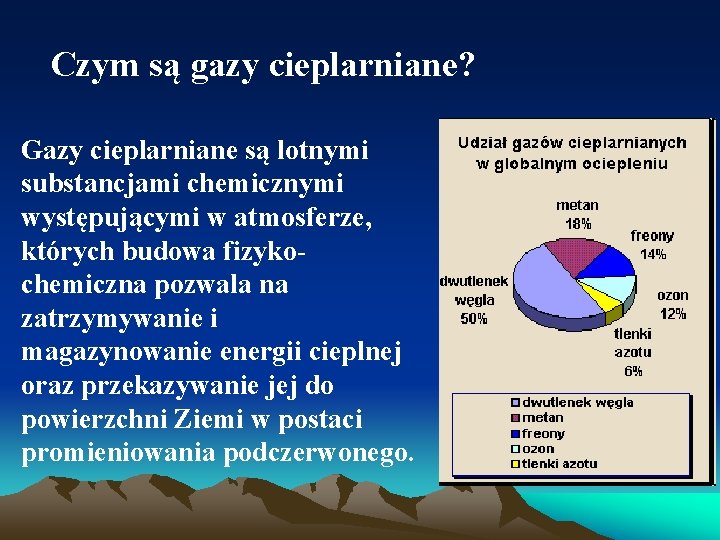 Czym są gazy cieplarniane?

Gazy cieplarniane są lotnymi substancjami chemicznymi występującymi w atmosferze, których budowa fizyko-chemiczna pozwala na zatrzymywanie i magazynowanie energii cieplnej oraz przekazywanie jej do powierzchni Ziemi w postaci promieniowania podczerwonego.

Udział gazów cieplarnianych w globalnym ociepleniu

metan 18%

freony 14%

ozon 12%

tlenki azotu 6%

dwutlenek węgla 50%

dwutlenek węgla
metan
freony
ozon
tlenki azotu